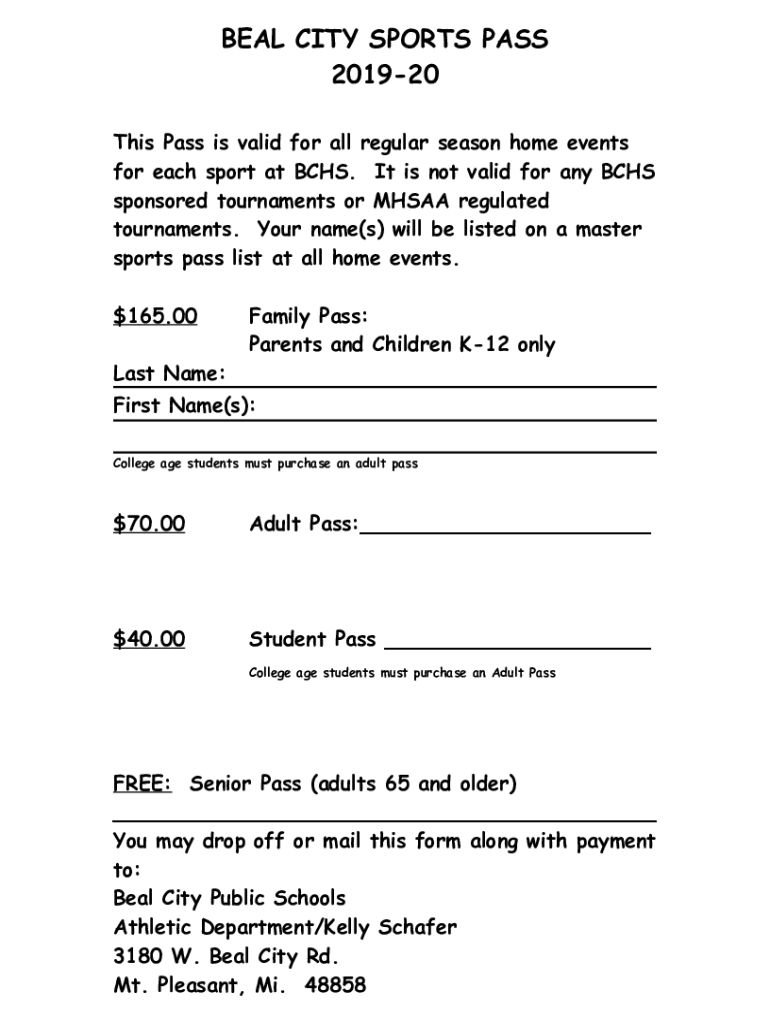 BEAL CITY SPORTS PASS
2019-20

This Pass is valid for all regular season home events for each sport at BCHS. It is not valid for any BCHS sponsored tournaments or MHSAA regulated tournaments. Your name(s) will be listed on a master sports pass list at all home events.

$165.00 Family Pass:
Parents and Children K-12 only
Last Name:
First Name(s):

College age students must purchase an adult pass

$70.00 Adult Pass:

$40.00 Student Pass
College age students must purchase an Adult Pass

FREE: Senior Pass (adults 65 and older)

You may drop off or mail this form along with payment to:
Beal City Public Schools
Athletic Department/Kelly Schafer
3180 W. Beal City Rd.
Mt. Pleasant, Mi. 48858